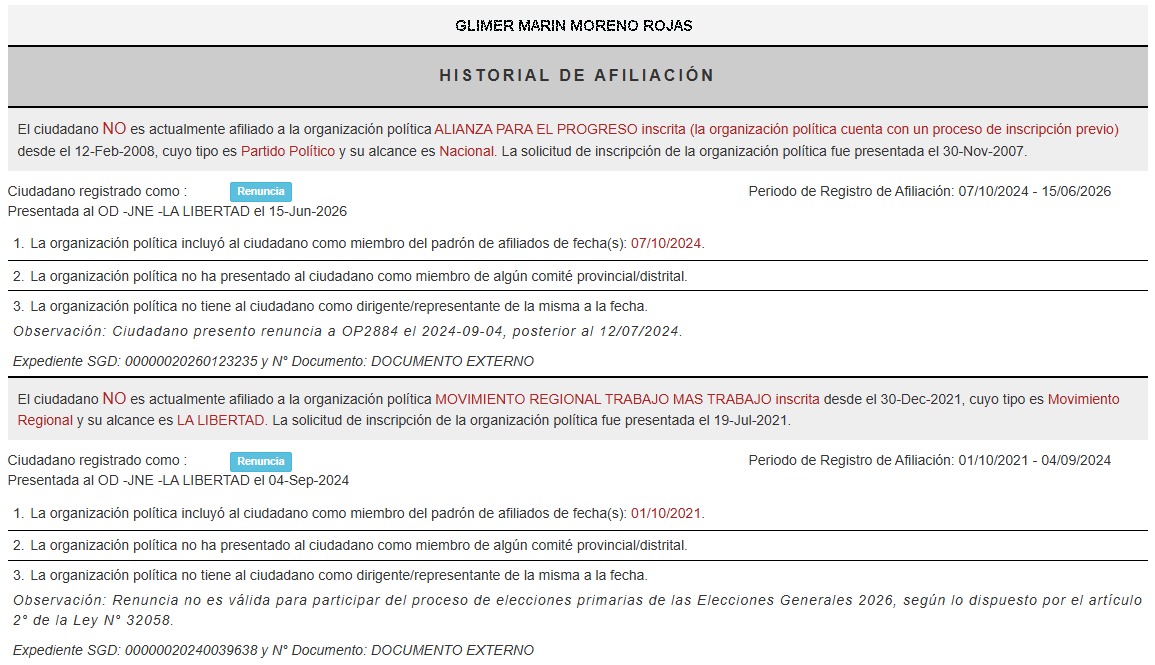 GLIMER MARIN MORENO ROJAS

HISTORIAL DE AFILIACIÓN

El ciudadano NO es actualmente afiliado a la organización política ALIANZA PARA EL PROGRESO inscrita (la organización política cuenta con un proceso de inscripción previo) desde el 12-Feb-2008, cuyo tipo es Partido Político y su alcance es Nacional. La solicitud de inscripción de la organización política fue presentada el 30-Nov-2007.

Ciudadano registrado como : Renuncia
Presentada al OD -JNE -LA LIBERTAD el 15-Jun-2026

Periodo de Registro de Afiliación: 07/10/2024 - 15/06/2026

1. La organización política incluyó al ciudadano como miembro del padrón de afiliados de fecha(s): 07/10/2024.

2. La organización política no ha presentado al ciudadano como miembro de algún comité provincial/distrital.

3. La organización política no tiene al ciudadano como dirigente/representante de la misma a la fecha.

Observación: Ciudadano presento renuncia a OP2884 el 2024-09-04, posterior al 12/07/2024.

Expediente SGD: 00000020260123235 y N° Documento: DOCUMENTO EXTERNO

El ciudadano NO es actualmente afiliado a la organización política MOVIMIENTO REGIONAL TRABAJO MAS TRABAJO inscrita desde el 30-Dec-2021, cuyo tipo es Movimiento Regional y su alcance es LA LIBERTAD. La solicitud de inscripción de la organización política fue presentada el 19-Jul-2021.

Ciudadano registrado como : Renuncia
Presentada al OD -JNE -LA LIBERTAD el 04-Sep-2024

Periodo de Registro de Afiliación: 01/10/2021 - 04/09/2024

1. La organización política incluyó al ciudadano como miembro del padrón de afiliados de fecha(s): 01/10/2021.

2. La organización política no ha presentado al ciudadano como miembro de algún comité provincial/distrital.

3. La organización política no tiene al ciudadano como dirigente/representante de la misma a la fecha.

Observación: Renuncia no es válida para participar del proceso de elecciones primarias de las Elecciones Generales 2026, según lo dispuesto por el artículo 2° de la Ley N° 32058.

Expediente SGD: 00000020240039638 y N° Documento: DOCUMENTO EXTERNO